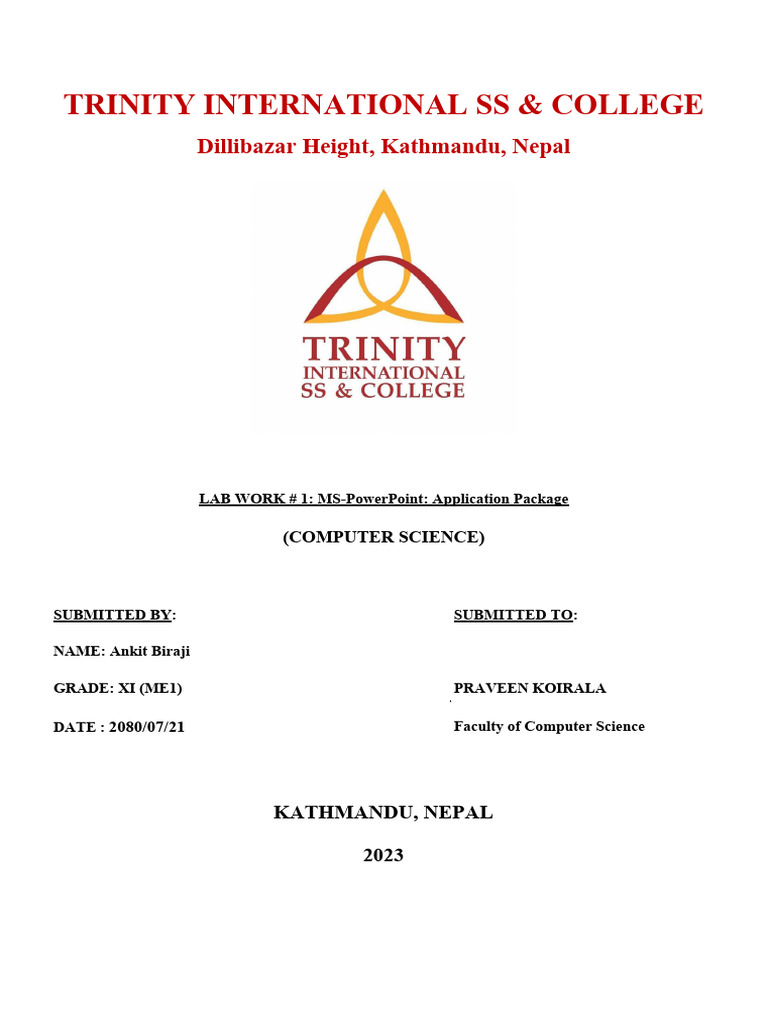 TRINITY INTERNATIONAL SS & COLLEGE

Dillibazar Height, Kathmandu, Nepal

TRINITY
INTERNATIONAL
SS & COLLEGE

LAB WORK # 1: MS-PowerPoint: Application Package

(COMPUTER SCIENCE)

SUBMITTED BY:

NAME: Ankit Biraji

GRADE: XI (ME1)

DATE : 2080/07/21

SUBMITTED TO:

PRAVEEN KOIRALA

Faculty of Computer Science

KATHMANDU, NEPAL

2023